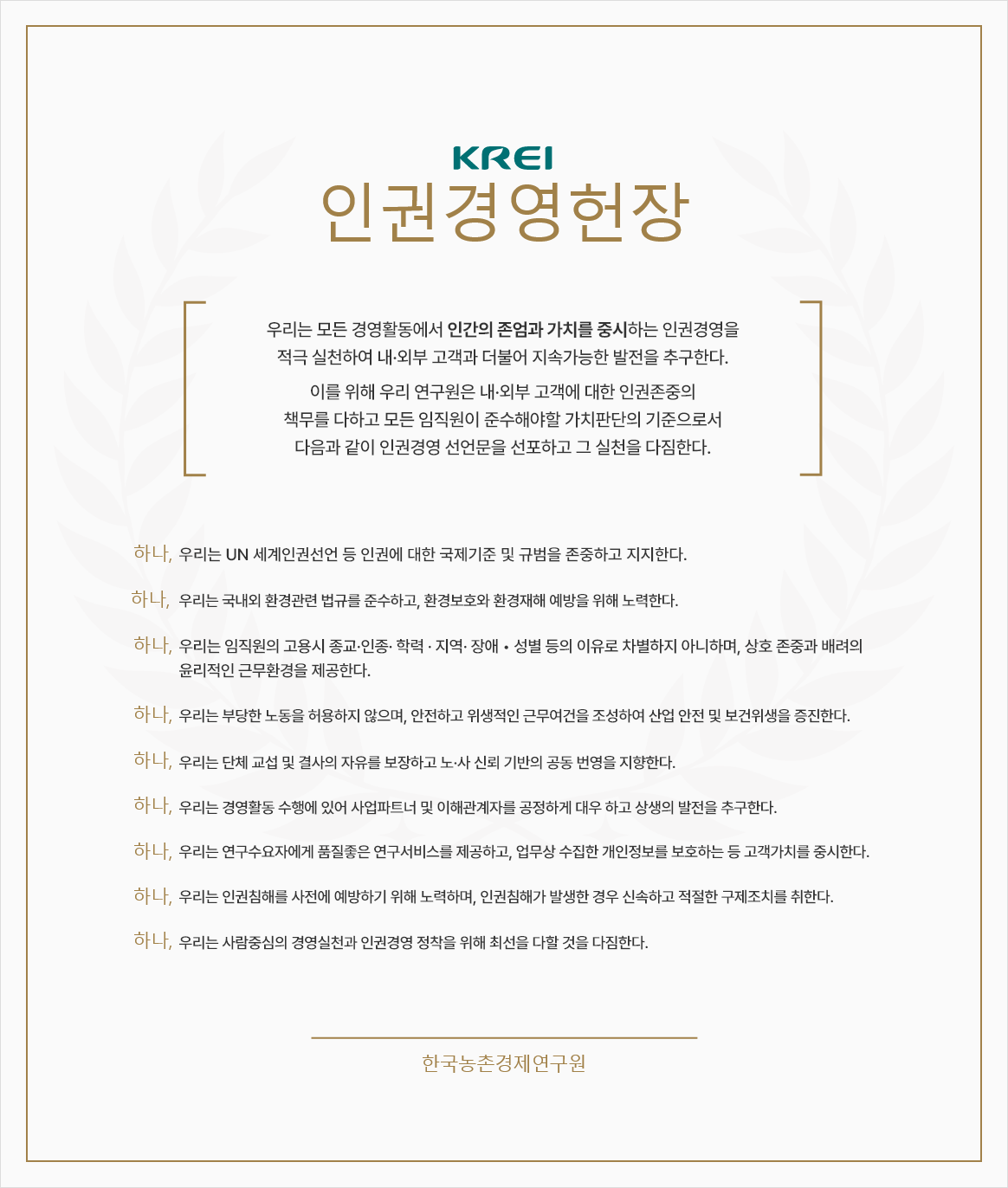 KREI
인권경영헌장

우리는 모든 경영활동에서 인간의 존엄과 가치를 중시하는 인권경영을 적극 실천하여 내·외부 고객과 더불어 지속가능한 발전을 추구한다.

이를 위해 우리 연구원은 내·외부 고객에 대한 인권존중의 책무를 다하고 모든 임직원이 준수해야할 가치판단의 기준으로서 다음과 같이 인권경영 선언문을 선포하고 그 실천을 다짐한다.

하나, 우리는 UN 세계인권선언 등 인권에 대한 국제기준 및 규범을 존중하고 지지한다.

하나, 우리는 국내외 환경관련 법규를 준수하고, 환경보호와 환경재해 예방을 위해 노력한다.

하나, 우리는 임직원의 고용시 종교·인종· 학력 · 지역· 장애 • 성별 등의 이유로 차별하지 아니하며, 상호 존중과 배려의 윤리적인 근무환경을 제공한다.

하나, 우리는 부당한 노동을 허용하지 않으며, 안전하고 위생적인 근무여건을 조성하여 산업 안전 및 보건위생을 증진한다.

하나, 우리는 단체 교섭 및 결사의 자유를 보장하고 노·사 신뢰 기반의 공동 번영을 지향한다.

하나, 우리는 경영활동 수행에 있어 사업파트너 및 이해관계자를 공정하게 대우 하고 상생의 발전을 추구한다.

하나, 우리는 연구수요자에게 품질좋은 연구서비스를 제공하고, 업무상 수집한 개인정보를 보호하는 등 고객가치를 중시한다.

하나, 우리는 인권침해를 사전에 예방하기 위해 노력하며, 인권침해가 발생한 경우 신속하고 적절한 구제조치를 취한다.

하나, 우리는 사람중심의 경영실천과 인권경영 정착을 위해 최선을 다할 것을 다짐한다.

한국농촌경제연구원